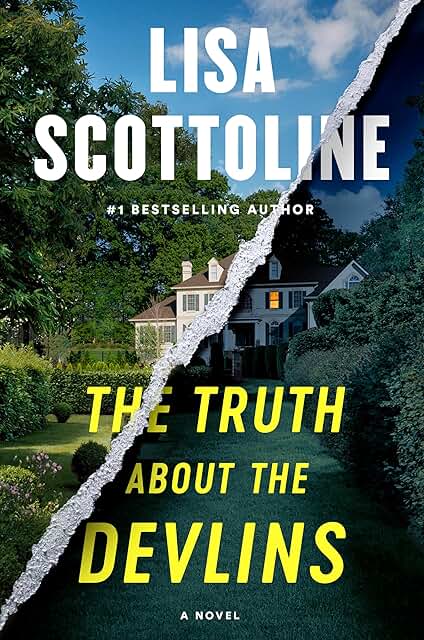 LISA SCOTTOLINE

#1 BESTSELLING AUTHOR

THE TRUTH ABOUT THE DEVLINS

A NOVEL